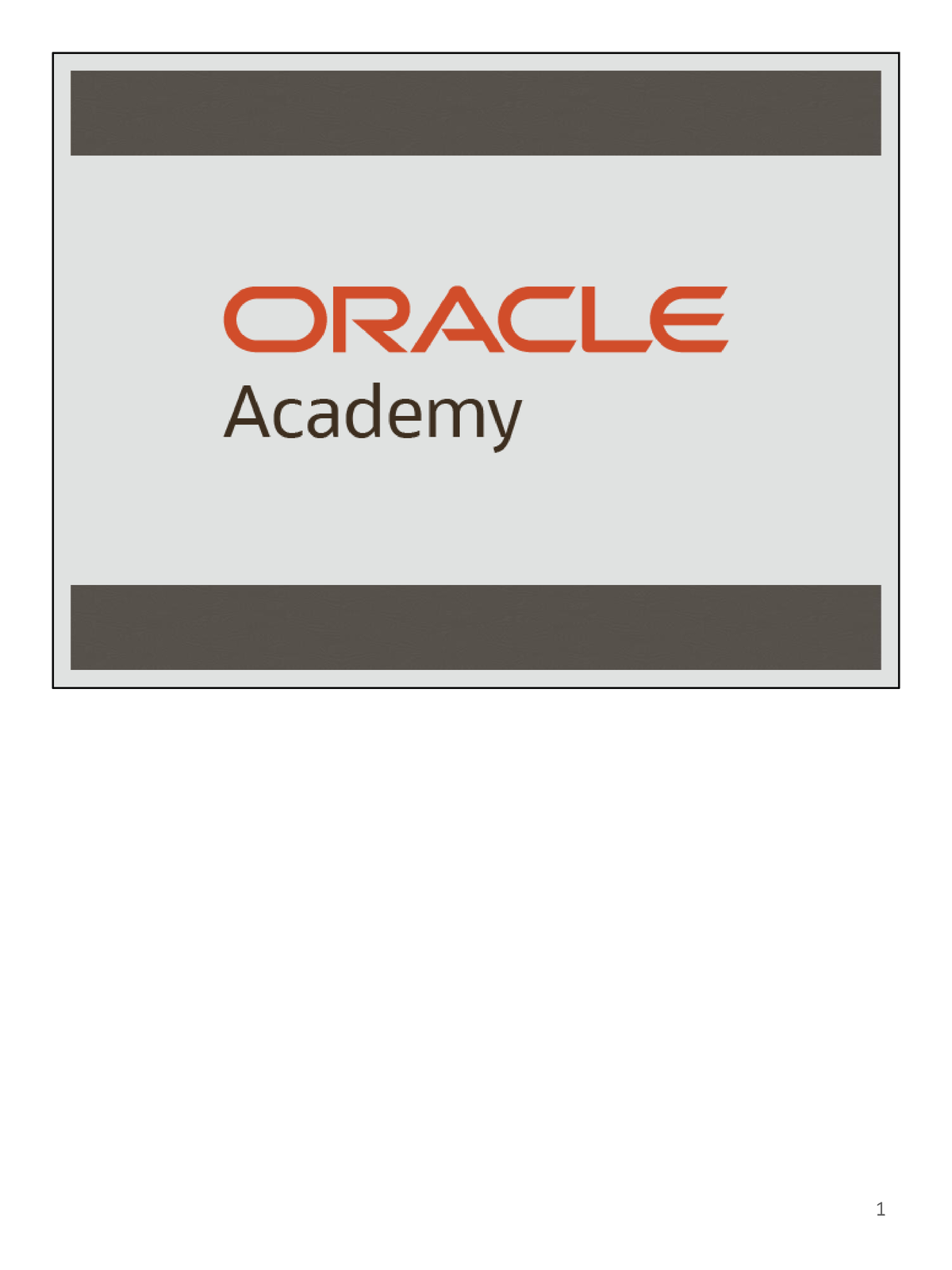 ORACLE
Academy

1